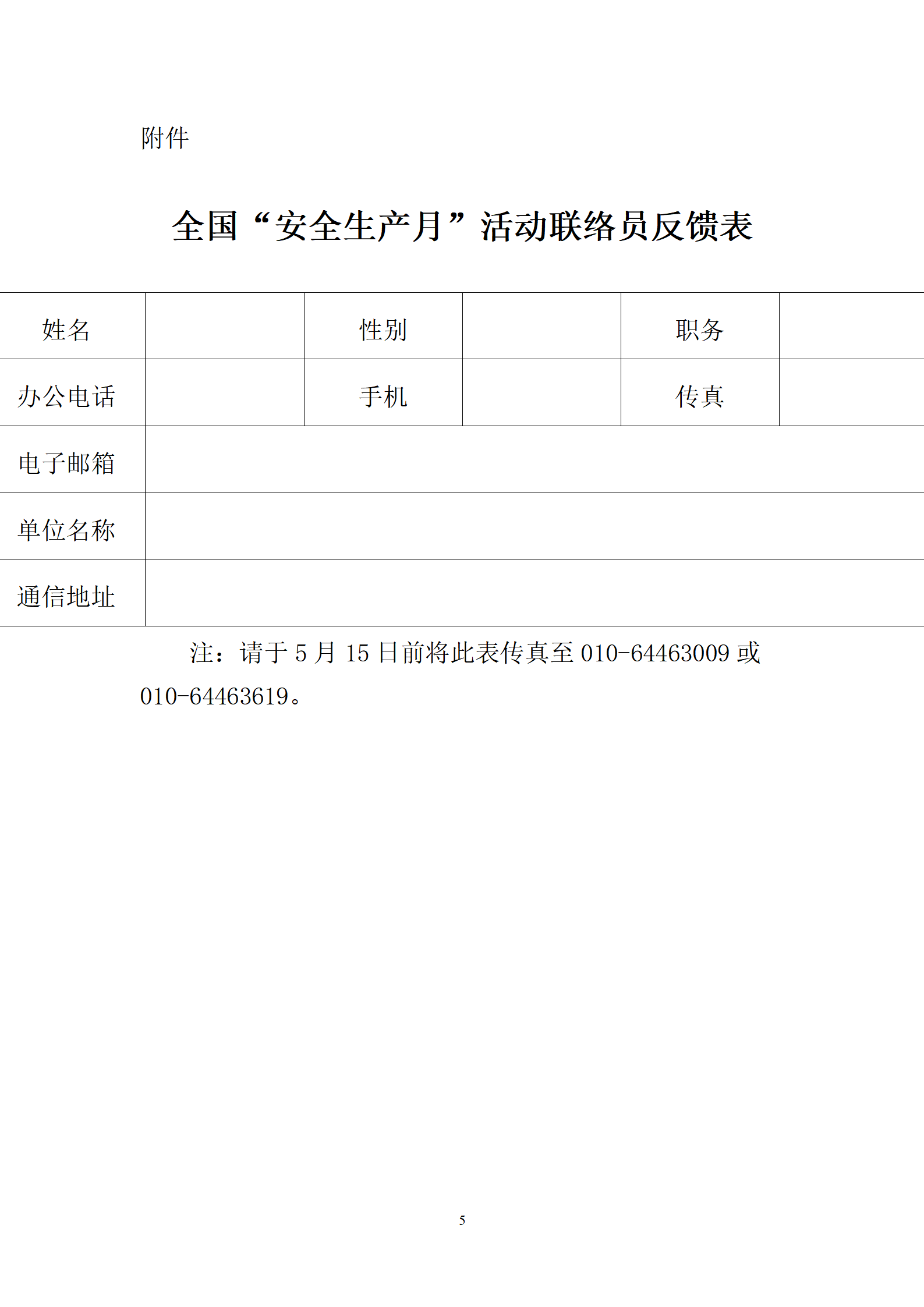 附件

全国“安全生产月”活动联络员反馈表

| 姓名 |  | 性别 |  | 职务 |  |
|---|---|---|---|---|---|
| 办公电话 |  | 手机 |  | 传真 |  |
| 电子邮箱 |  |  |  |  |  |
| 单位名称 |  |  |  |  |  |
| 通信地址 |  |  |  |  |  |

注：请于5月15日前将此表传真至010-64463009或010-64463619。

5